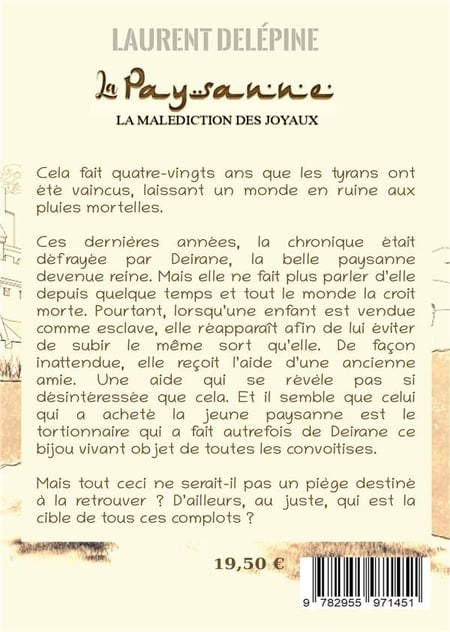 LAURENT DELÉPINE

La Paysanne

LA MALEDICTION DES JOYAUX

Cela fait quatre-vingts ans que les tyrans ont été vaincus, laissant un monde en ruine aux pluies mortelles.

Ces dernières années, la chronique était défrayée par Deirane, la belle paysanne devenue reine. Mais elle ne fait plus parler d'elle depuis quelque temps et tout le monde la croit morte. Pourtant, lorsqu'une enfant est vendue comme esclave, elle réapparaît afin de lui éviter de subir le même sort qu'elle. De façon inattendue, elle reçoit l'aide d'une ancienne amie. Une aide qui se révèle pas si désintéressée que cela. Et il semble que celui qui a acheté la jeune paysanne est le tortionnaire qui a fait autrefois de Deirane ce bijou vivant objet de toutes les convoitises.

Mais tout ceci ne serait-il pas un piège destiné à la retrouver ? D'ailleurs, au juste, qui est la cible de tous ces complots ?

19,50 €

9 782955 971451